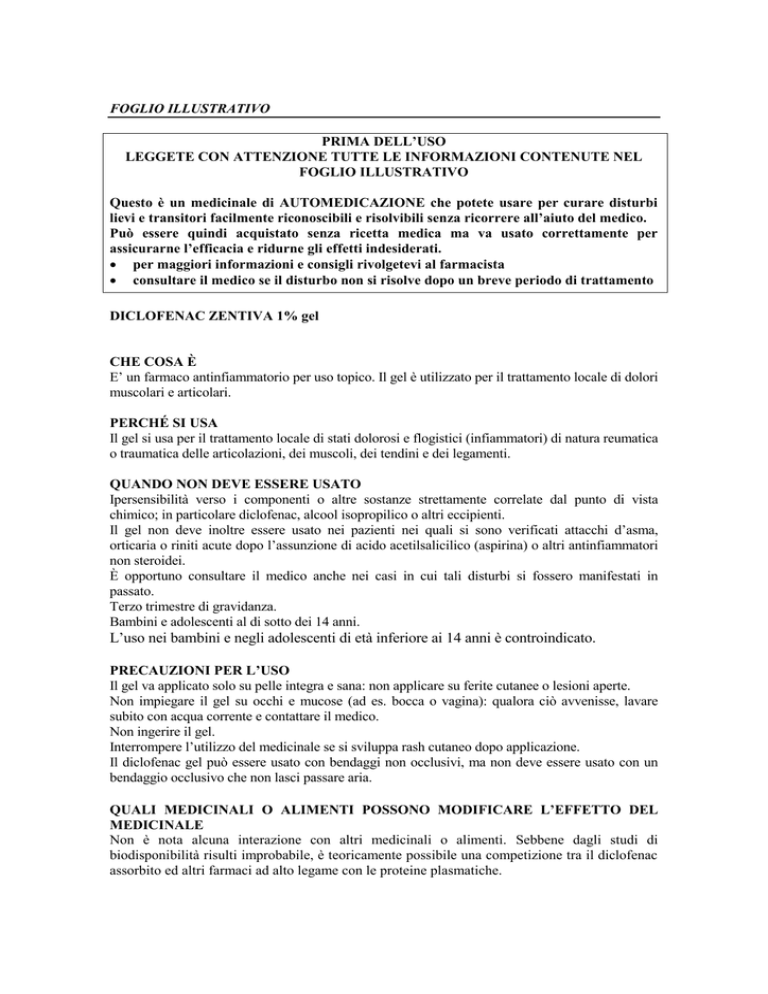 FOGLIO ILLUSTRATIVO

PRIMA DELL'USO
LEGGETE CON ATTENZIONE TUTTE LE INFORMAZIONI CONTENUTE NEL FOGLIO ILLUSTRATIVO

Questo è un medicinale di AUTOMEDICAZIONE che potete usare per curare disturbi lievi e transitori facilmente riconoscibili e risolvibili senza ricorrere all'aiuto del medico.
Può essere quindi acquistato senza ricetta medica ma va usato correttamente per assicurarne l'efficacia e ridurne gli effetti indesiderati.
• per maggiori informazioni e consigli rivolgetevi al farmacista
• consultare il medico se il disturbo non si risolve dopo un breve periodo di trattamento

DICLOFENAC ZENTIVA 1% gel

CHE COSA È
E' un farmaco antinfiammatorio per uso topico. Il gel è utilizzato per il trattamento locale di dolori muscolari e articolari.

PERCHÉ SI USA
Il gel si usa per il trattamento locale di stati dolorosi e flogistici (infiammatori) di natura reumatica o traumatica delle articolazioni, dei muscoli, dei tendini e dei legamenti.

QUANDO NON DEVE ESSERE USATO
Ipersensibilità verso i componenti o altre sostanze strettamente correlate dal punto di vista chimico; in particolare diclofenac, alcool isopropilico o altri eccipienti.
Il gel non deve inoltre essere usato nei pazienti nei quali si sono verificati attacchi d'asma, orticaria o riniti acute dopo l'assunzione di acido acetilsalicilico (aspirina) o altri antinfiammatori non steroidei.
È opportuno consultare il medico anche nei casi in cui tali disturbi si fossero manifestati in passato.
Terzo trimestre di gravidanza.
Bambini e adolescenti al di sotto dei 14 anni.
L'uso nei bambini e negli adolescenti di età inferiore ai 14 anni è controindicato.

PRECAUZIONI PER L'USO
Il gel va applicato solo su pelle integra e sana: non applicare su ferite cutanee o lesioni aperte.
Non impiegare il gel su occhi e mucose (ad es. bocca o vagina): qualora ciò avvenisse, lavare subito con acqua corrente e contattare il medico.
Non ingerire il gel.
Interrompere l'utilizzo del medicinale se si sviluppa rash cutaneo dopo applicazione.
Il diclofenac gel può essere usato con bendaggi non occlusivi, ma non deve essere usato con un bendaggio occlusivo che non lasci passare aria.

QUALI MEDICINALI O ALIMENTI POSSONO MODIFICARE L'EFFETTO DEL MEDICINALE
Non è nota alcuna interazione con altri medicinali o alimenti. Sebbene dagli studi di biodisponibilità risulti improbabile, è teoricamente possibile una competizione tra il diclofenac assorbito ed altri farmaci ad alto legame con le proteine plasmatiche.